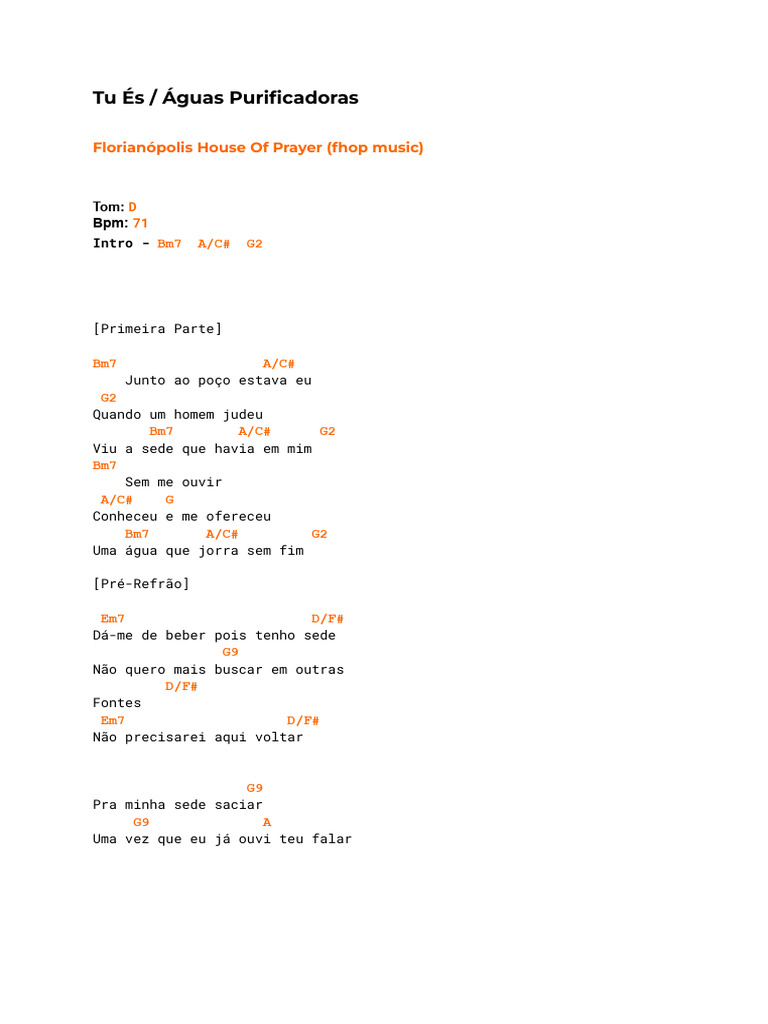 Tu És / Águas Purificadoras

Florianópolis House Of Prayer (fhop music)

Tom: D
Bpm: 71
Intro - Bm7 A/C# G2

[Primeira Parte]

Bm7 A/C#
Junto ao poço estava eu
G2
Quando um homem judeu
Bm7 A/C# G2
Viu a sede que havia em mim
Bm7
Sem me ouvir
A/C# G
Conheceu e me ofereceu
Bm7 A/C# G2
Uma água que jorra sem fim

[Pré-Refrão]

Em7 D/F#
Dá-me de beber pois tenho sede
G9
Não quero mais buscar em outras
D/F#
Fontes
Em7 D/F#
Não precisarei aqui voltar

G9
Pra minha sede saciar
G9 A
Uma vez que eu já ouvi teu falar